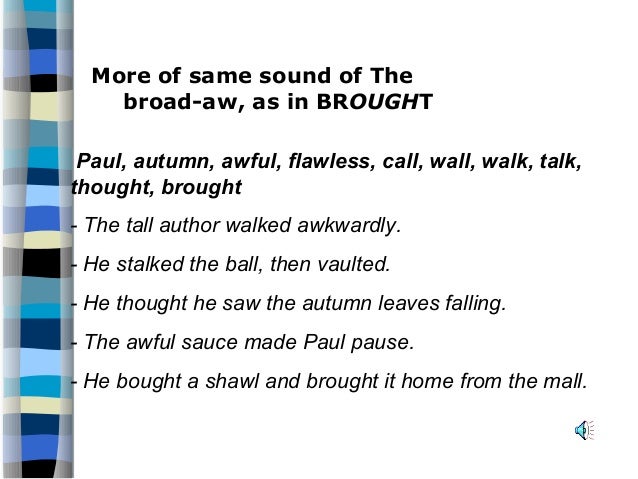 More of same sound of The broad-aw, as in BROUGHT

Paul, autumn, awful, flawless, call, wall, walk, talk, thought, brought

- The tall author walked awkwardly.

- He stalked the ball, then vaulted.

- He thought he saw the autumn leaves falling.

- The awful sauce made Paul pause.

- He bought a shawl and brought it home from the mall.